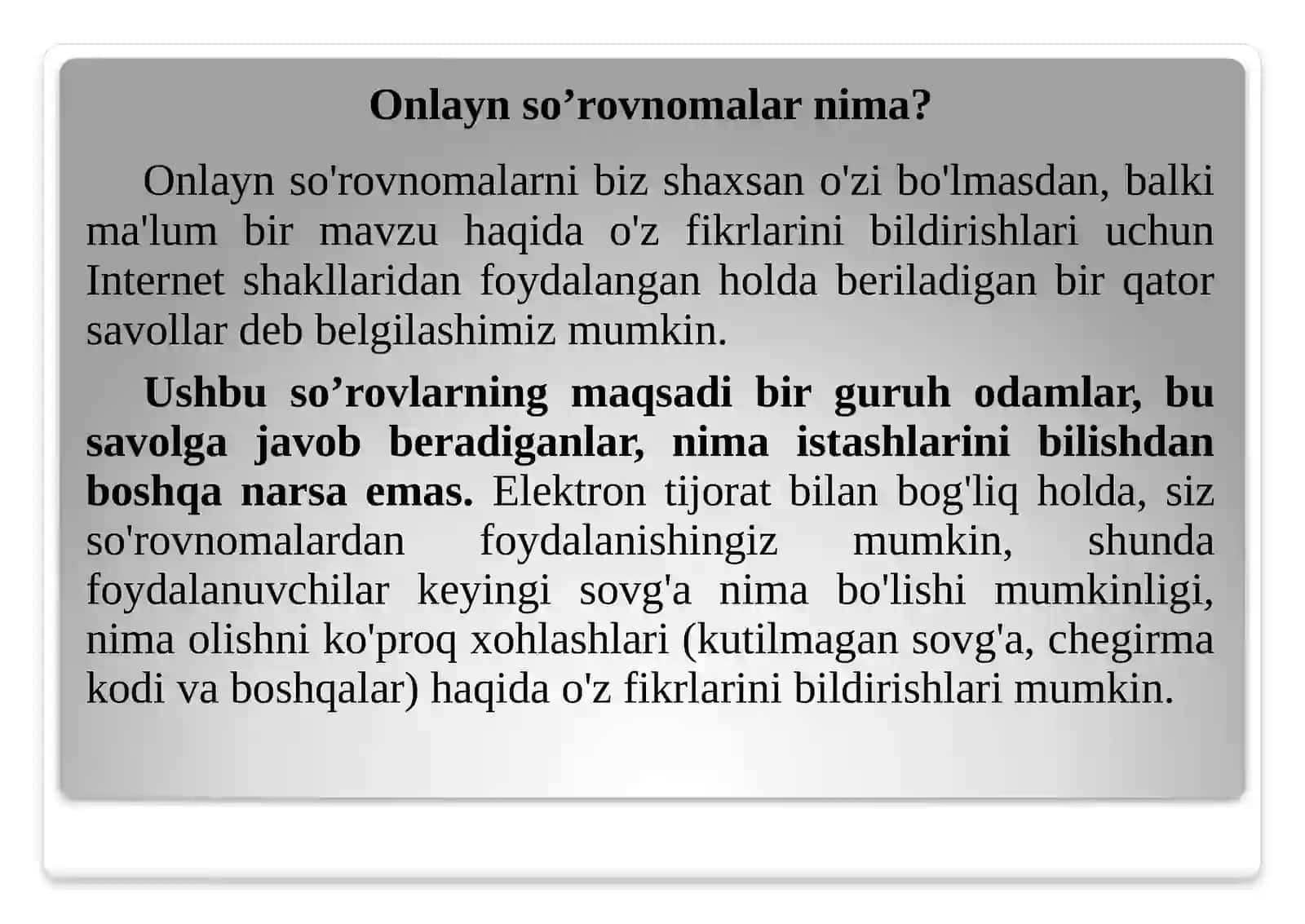 Onlayn so’rovnomalar nima?

Onlayn so'rovnomalarni biz shaxsan o'zi bo'lmasdan, balki ma'lum bir mavzu haqida o'z fikrlarini bildirishlari uchun Internet shakllaridan foydalangan holda beriladigan bir qator savollar deb belgilashimiz mumkin.

Ushbu so’rovlarning maqsadi bir guruh odamlar, bu savolga javob beradiganlar, nima istashlarini bilishdan boshqa narsa emas. Elektron tijorat bilan bog'liq holda, siz so'rovnomalardan foydalanishingiz mumkin, shunda foydalanuvchilar keyingi sovg'a nima bo'lishi mumkinligi, nima olishni ko'proq xohlashlari (kutilmagan sovg'a, chegirma kodi va boshqalar) haqida o'z fikrlarini bildirishlari mumkin.